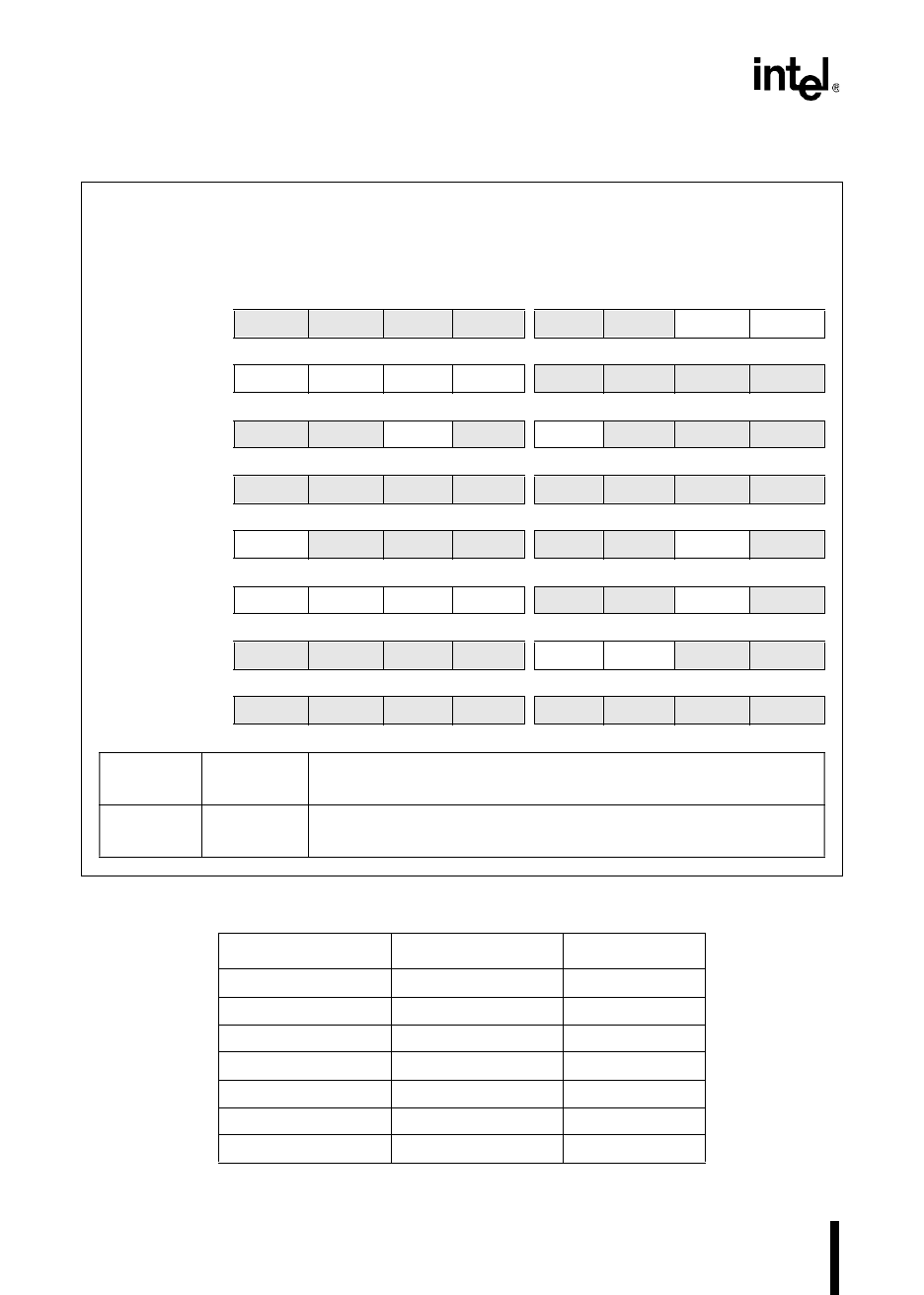 intel®